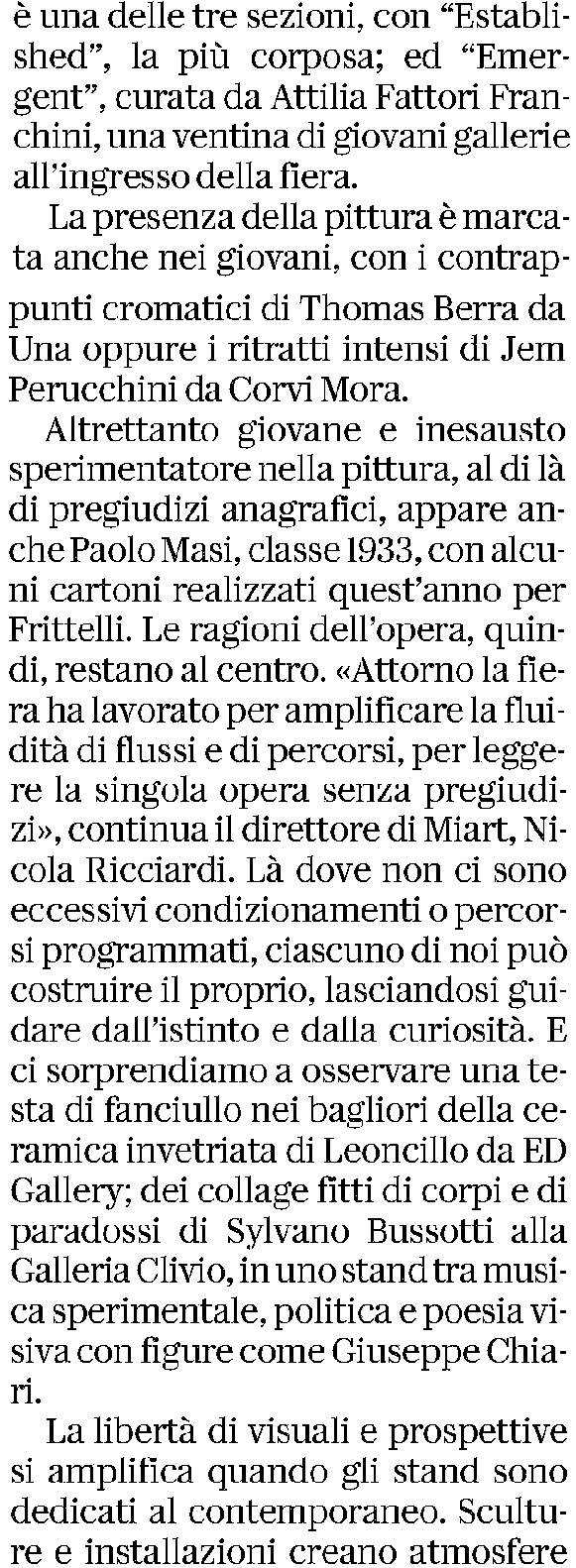 è una delle tre sezioni, con “Established”, la più corposa; ed “Emergent”, curata da Attilia Fattori Franchini, una ventina di giovani gallerie all’ingresso della fiera.

La presenza della pittura è marcata anche nei giovani, con i contrappunti cromatici di Thomas Berra da Una oppure i ritratti intensi di Jem Perucchini da Corvi Mora.

Altrettanto giovane e inesausto sperimentatore nella pittura, al di là di pregiudizi anagrafici, appare anche Paolo Masi, classe 1933, con alcuni cartoni realizzati quest’anno per Frittelli. Le ragioni dell’opera, quindi, restano al centro. «Attorno la fiera ha lavorato per amplificare la fluidità di flussi e di percorsi, per leggere la singola opera senza pregiudizi», continua il direttore di Miart, Nicola Ricciardi. Là dove non ci sono eccessivi condizionamenti o percorsi programmati, ciascuno di noi può costruire il proprio, lasciandosi guidare dall’istinto e dalla curiosità. E ci sorprendiamo a osservare una testa di fanciullo nei bagliori della ceramica invetriata di Leoncillo da ED Gallery; dei collage fitti di corpi e di paradossi di Sylvano Bussotti alla Galleria Clivio, in uno stand tra musica sperimentale, politica e poesia visiva con figure come Giuseppe Chiari.

La libertà di visuali e prospettive si amplifica quando gli stand sono dedicati al contemporaneo. Sculture e installazioni creano atmosfere